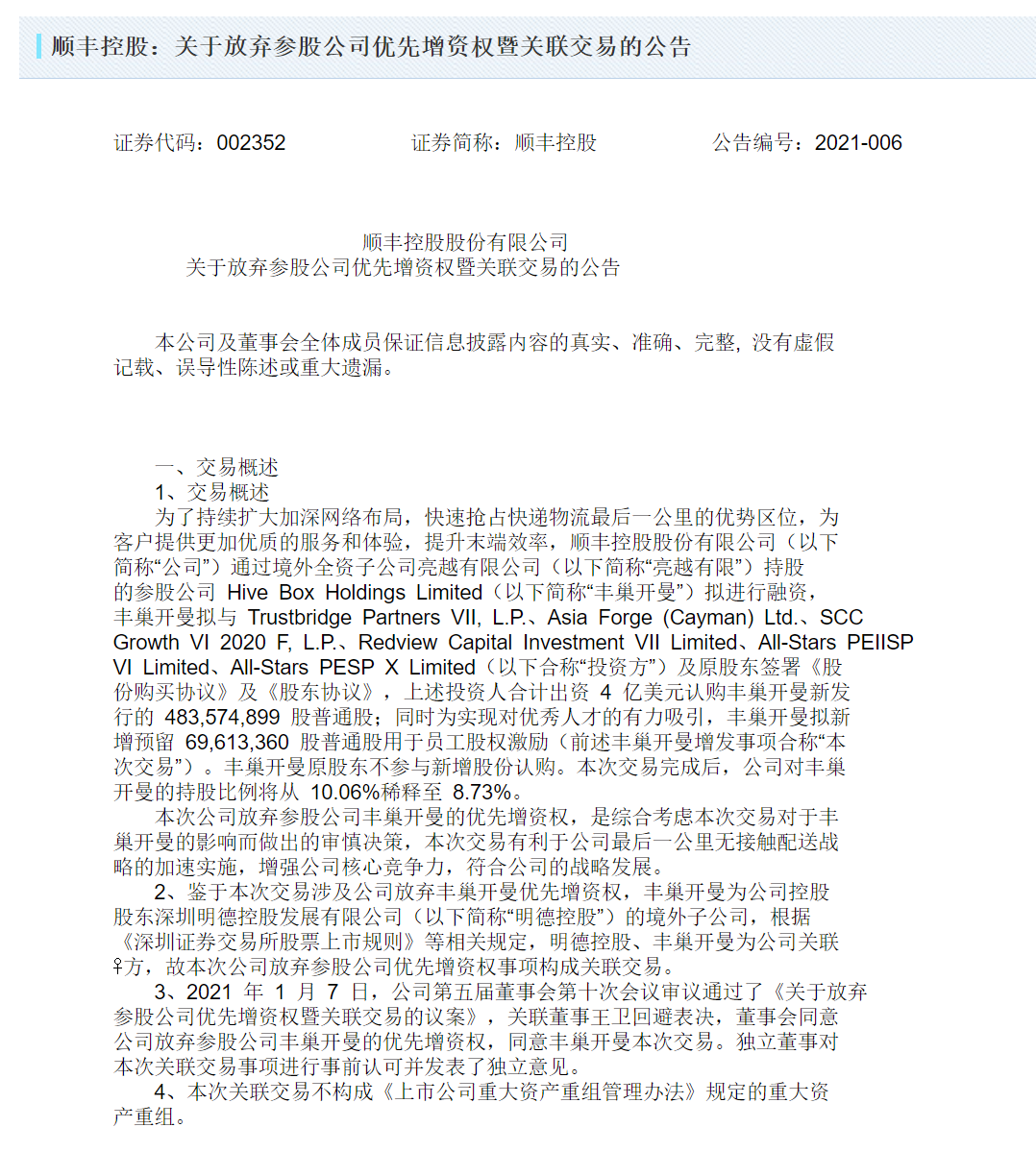 顺丰控股：关于放弃参股公司优先增资权暨关联交易的公告

证券代码：002352　　证券简称：顺丰控股　　公告编号：2021-006

顺丰控股股份有限公司
关于放弃参股公司优先增资权暨关联交易的公告

本公司及董事会全体成员保证信息披露内容的真实、准确、完整，没有虚假记载、误导性陈述或重大遗漏。

一、交易概述
1、交易概述
为了持续扩大加深网络布局，快速抢占快递物流最后一公里的优势区位，为客户提供更加优质的服务和体验，提升末端效率，顺丰控股股份有限公司（以下简称“公司”）通过境外全资子公司亮越有限公司（以下简称“亮越有限”）持股的参股公司 Hive Box Holdings Limited（以下简称“丰巢开曼”）拟进行融资，丰巢开曼拟与 Trustbridge Partners VII, L.P.、Asia Forge (Cayman) Ltd.、SCC Growth VI 2020 F, L.P.、Redview Capital Investment VII Limited、All-Stars PEIISP VI Limited、All-Stars PESP X Limited（以下合称“投资方”）及原股东签署《股份购买协议》及《股东协议》，上述投资人合计出资 4 亿美元认购丰巢开曼新发行的 483,574,899 股普通股；同时为实现对优秀人才的有力吸引，丰巢开曼拟新增预留 69,613,360 股普通股用于员工股权激励（前述丰巢开曼增发事项合称“本次交易”）。丰巢开曼原股东不参与新增股份认购。本次交易完成后，公司对丰巢开曼的持股比例将从 10.06%稀释至 8.73%。
本次公司放弃参股公司丰巢开曼的优先增资权，是综合考虑本次交易对于丰巢开曼的影响而做出的审慎决策，本次交易有利于公司最后一公里无接触配送战略的加速实施，增强公司核心竞争力，符合公司的战略发展。
2、鉴于本次交易涉及公司放弃丰巢开曼优先增资权，丰巢开曼为公司控股股东深圳明德控股发展有限公司（以下简称“明德控股”）的境外子公司，根据《深圳证券交易所股票上市规则》等相关规定，明德控股、丰巢开曼为公司关联♀方，故本次公司放弃参股公司优先增资权事项构成关联交易。
3、2021 年 1 月 7 日，公司第五届董事会第十次会议审议通过了《关于放弃参股公司优先增资权暨关联交易的议案》，关联董事王卫回避表决，董事会同意公司放弃参股公司丰巢开曼的优先增资权，同意丰巢开曼本次交易。独立董事对本次关联交易事项进行事前认可并发表了独立意见。
4、本次关联交易不构成《上市公司重大资产重组管理办法》规定的重大资产重组。